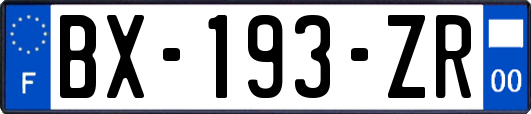 F

BX-193-ZR

00